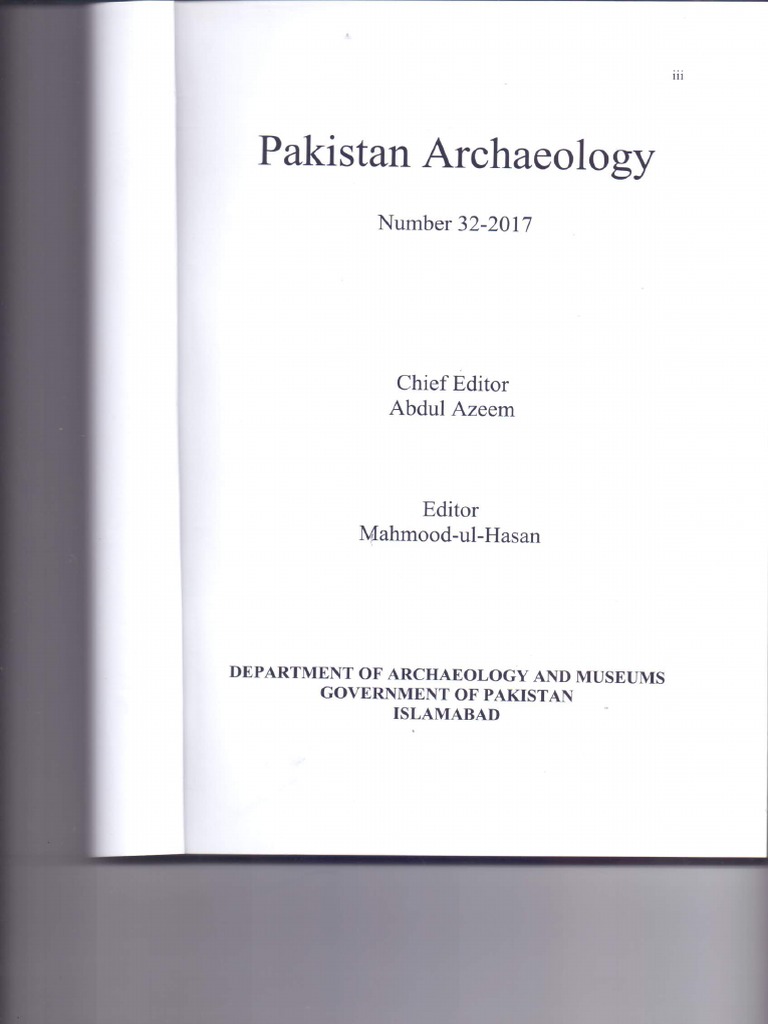 iii

Pakistan Archaeology

Number 32-2017

Chief Editor
Abdul Azeem

Editor
Mahmood-ul-Hasan

DEPARTMENT OF ARCHAEOLOGY AND MUSEUMS
GOVERNMENT OF PAKISTAN
ISLAMABAD